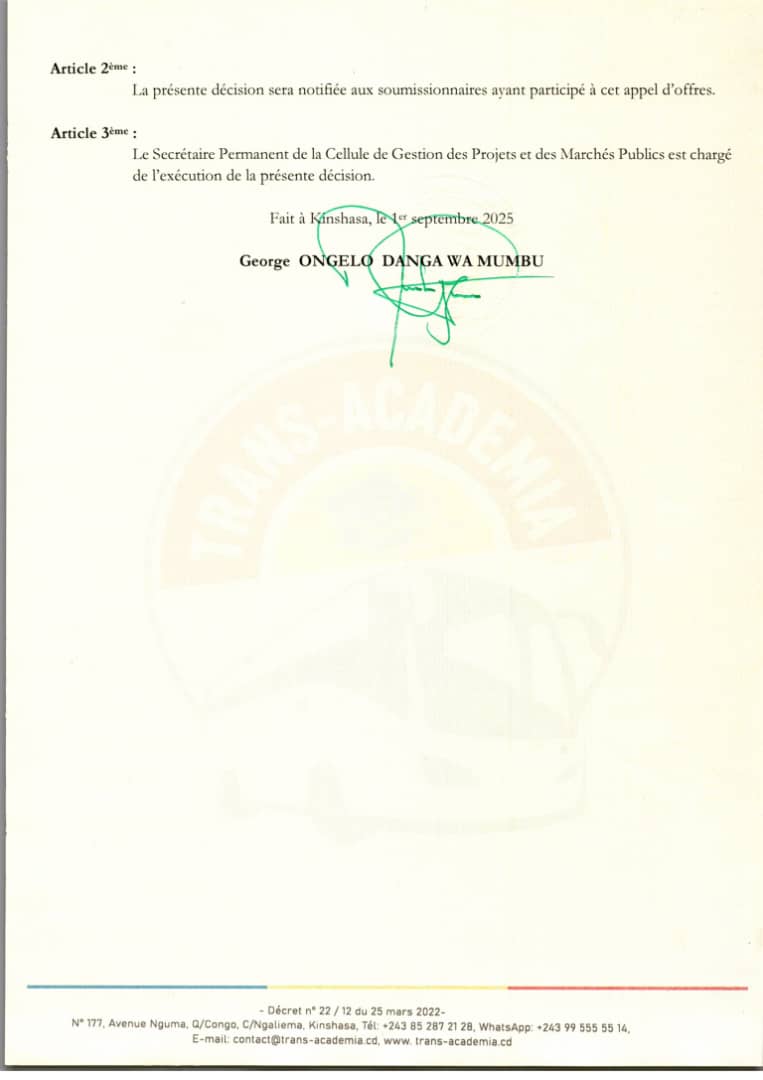 Article 2ème :

La présente décision sera notifiée aux soumissionnaires ayant participé à cet appel d'offres.

Article 3ème :

Le Secrétaire Permanent de la Cellule de Gestion des Projets et des Marchés Publics est chargé de l'exécution de la présente décision.

Fait à Kinshasa, le 1er septembre 2025

George ONGELO DANGA WA MUMBU

- Décret n° 22 / 12 du 25 mars 2022-
N° 177, Avenue Nguma, Q/Congo, C/Ngaliema, Kinshasa, Tél: +243 85 287 21 28, WhatsApp: +243 99 555 55 14,
E-mail: contact@trans-academia.cd, www. trans-academia.cd

TRANS-ACADEMIA